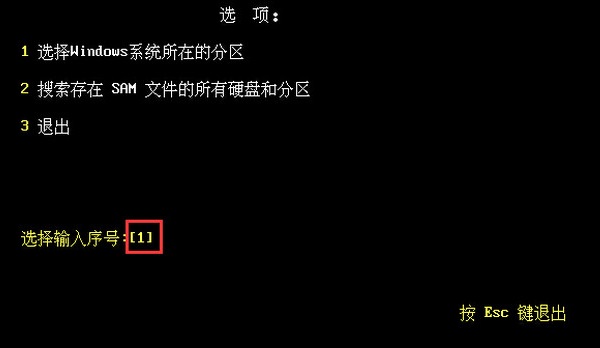 选 项:

1 选择Windows系统所在的分区

2 搜索存在 SAM 文件的所有硬盘和分区

3 退出

选择输入序号:[1]

按 Esc 键退出